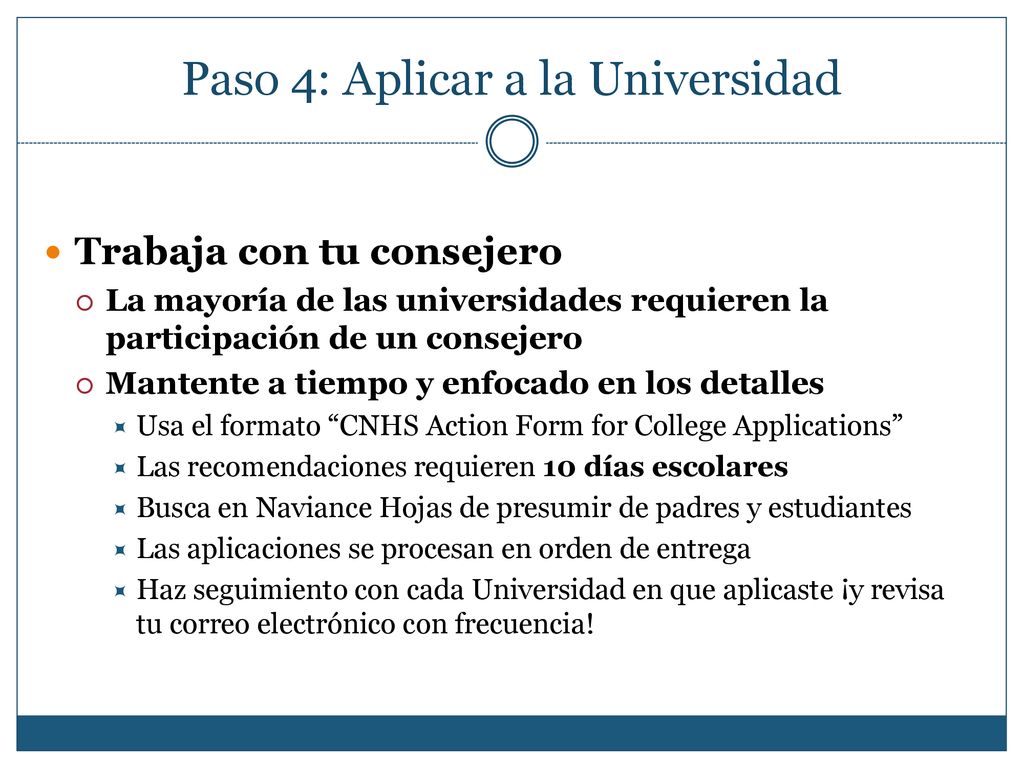 Paso 4: Aplicar a la Universidad

Trabaja con tu consejero

La mayoría de las universidades requieren la participación de un consejero

Mantente a tiempo y enfocado en los detalles

Usa el formato “CNHS Action Form for College Applications”

Las recomendaciones requieren 10 días escolares

Busca en Naviance Hojas de presumir de padres y estudiantes

Las aplicaciones se procesan en orden de entrega

Haz seguimiento con cada Universidad en que aplicaste ¡y revisa tu correo electrónico con frecuencia!